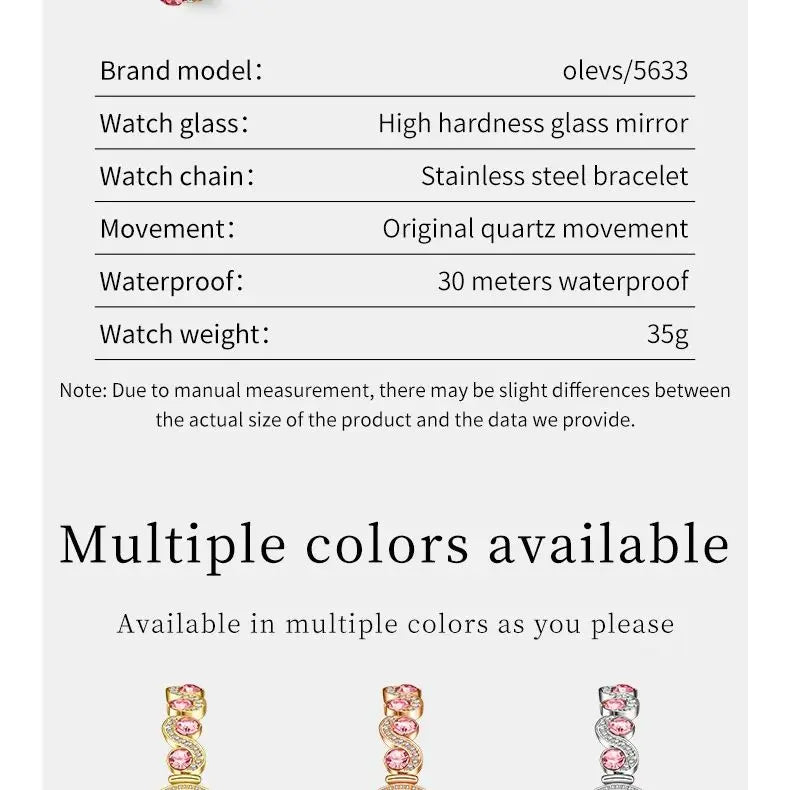 | Brand model: | olevs/5633 |
|---|---|
| Watch glass: | High hardness glass mirror |
| Watch chain: | Stainless steel bracelet |
| Movement: | Original quartz movement |
| Waterproof: | 30 meters waterproof |
| Watch weight: | 35g |

Note: Due to manual measurement, there may be slight differences between the actual size of the product and the data we provide.

Multiple colors available

Available in multiple colors as you please